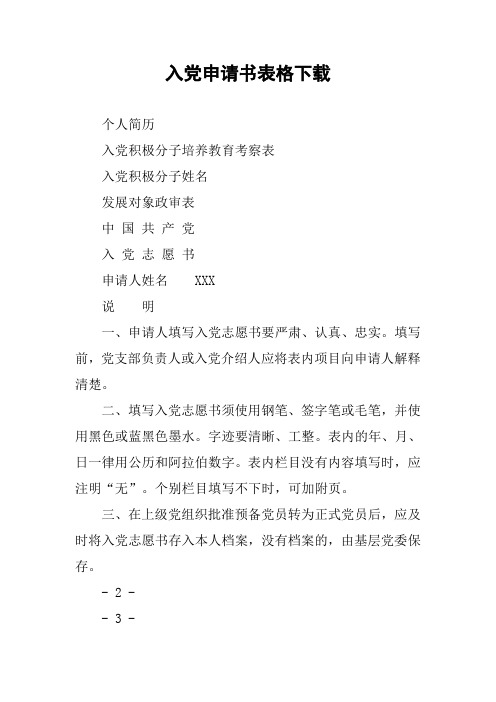 入党申请书表格下载

个人简历

入党积极分子培养教育考察表

入党积极分子姓名

发展对象政审表

中 国 共 产 党

入 党 志 愿 书

申请人姓名 XXX

说 明

一、申请人填写入党志愿书要严肃、认真、忠实。填写前，党支部负责人或入党介绍人应将表内项目向申请人解释清楚。

二、填写入党志愿书须使用钢笔、签字笔或毛笔，并使用黑色或蓝黑色墨水。字迹要清晰、工整。表内的年、月、日一律用公历和阿拉伯数字。表内栏目没有内容填写时，应注明“无”。个别栏目填写不下时，可加附页。

三、在上级党组织批准预备党员转为正式党员后，应及时将入党志愿书存入本人档案，没有档案的，由基层党委保存。

- 2 -

- 3 -